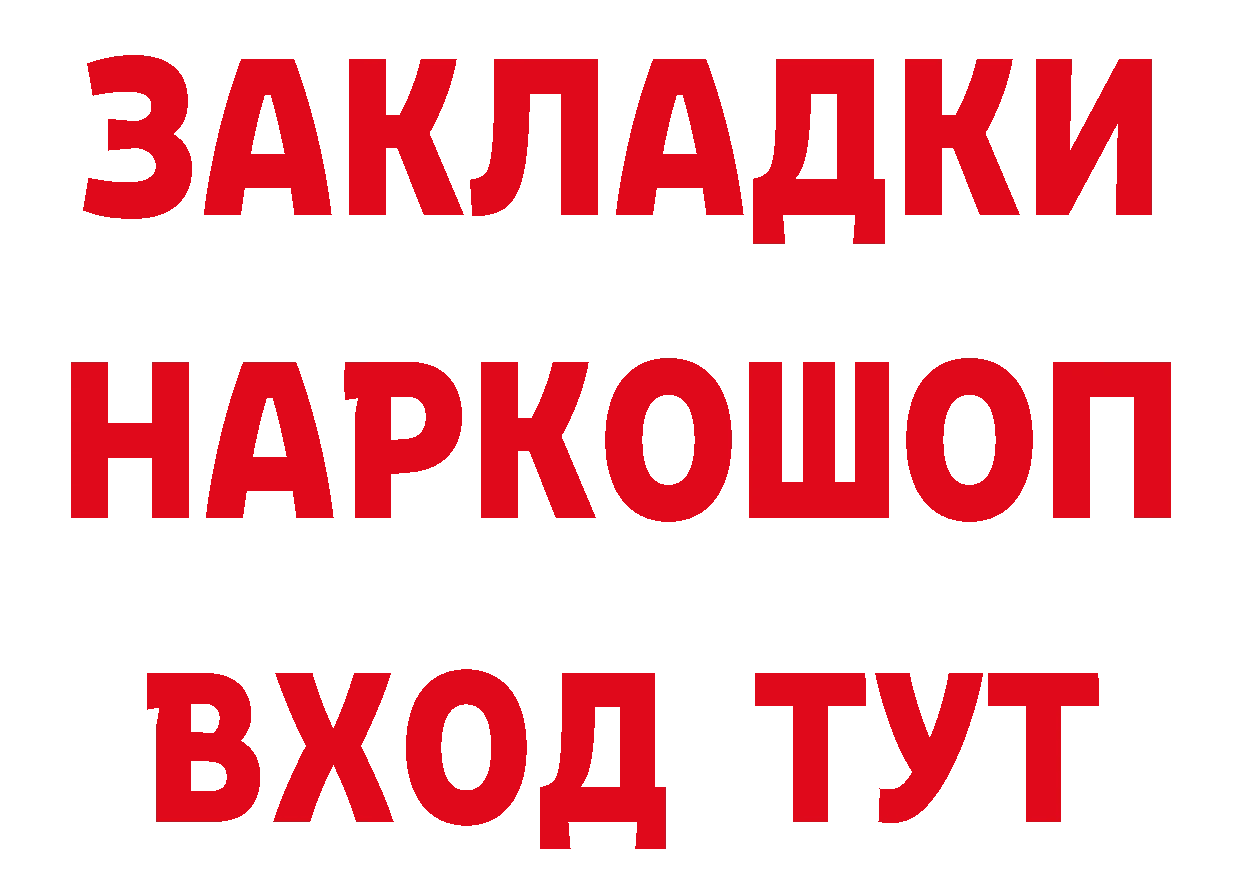 ЗАКЛАДКИ НАРКОШОП ВХОД ТУТ